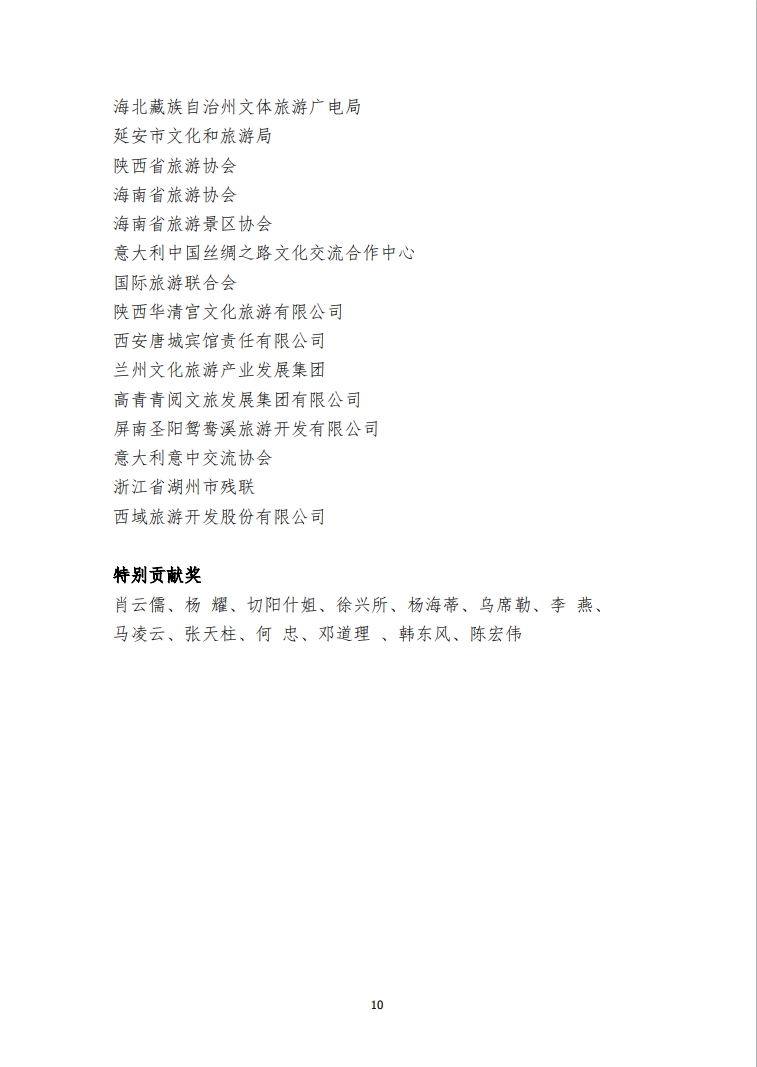 海北藏族自治州文体旅游广电局
延安市文化和旅游局
陕西省旅游协会
海南省旅游协会
海南省旅游景区协会
意大利中国丝绸之路文化交流合作中心
国际旅游联合会
陕西华清宫文化旅游有限公司
西安唐城宾馆责任有限公司
兰州文化旅游产业发展集团
高青青阅文旅发展集团有限公司
屏南圣阳鸳鸯溪旅游开发有限公司
意大利意中交流协会
浙江省湖州市残联
西域旅游开发股份有限公司

特别贡献奖
肖云儒、杨 耀、切阳什姐、徐兴所、杨海蒂、乌席勒、李 燕、马凌云、张天柱、何 忠、邓道理 、韩东风、陈宏伟

10